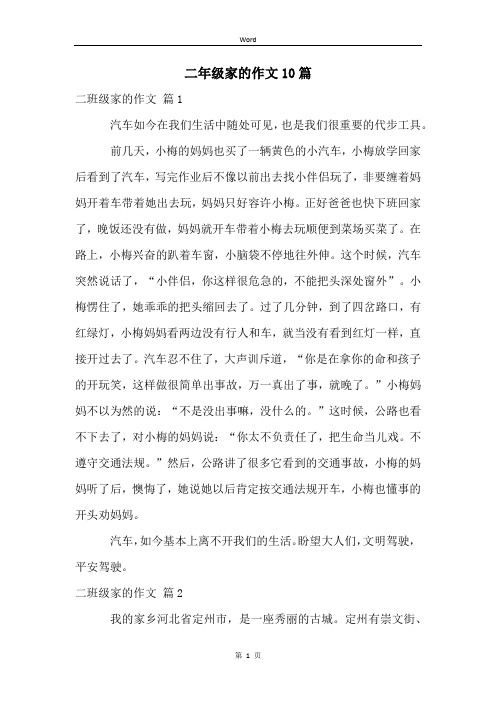 Word

二年级家的作文10篇

二班级家的作文 篇1

汽车如今在我们生活中随处可见，也是我们很重要的代步工具。

前几天，小梅的妈妈也买了一辆黄色的小汽车，小梅放学回家后看到了汽车，写完作业后不像以前出去找小伴侣玩了，非要缠着妈妈开着车带着她出去玩，妈妈只好容许小梅。正好爸爸也快下班回家了，晚饭还没有做，妈妈就开车带着小梅去玩顺便到菜场买菜了。在路上，小梅兴奋的趴着车窗，小脑袋不停地往外伸。这个时候，汽车突然说话了，“小伴侣，你这样很危急的，不能把头深处窗外”。小梅愣住了，她乖乖的把头缩回去了。过了几分钟，到了四岔路口，有红绿灯，小梅妈妈看两边没有行人和车，就当没有看到红灯一样，直接开过去了。汽车忍不住了，大声训斥道，“你是在拿你的命和孩子的开玩笑，这样做很简单出事故，万一真出了事，就晚了。”小梅妈妈不以为然的说：“不是没出事嘛，没什么的。”这时候，公路也看不下去了，对小梅的妈妈说：“你太不负责任了，把生命当儿戏。不遵守交通法规。”然后，公路讲了很多它看到的交通事故，小梅的妈妈听了后，懊悔了，她说她以后肯定按交通法规开车，小梅也懂事的开头劝妈妈。

汽车，如今基本上离不开我们的生活。盼望大人们，文明驾驶，平安驾驶。

二班级家的作文 篇2

我的家乡河北省定州市，是一座秀丽的古城。定州有崇文街、

第 1 页